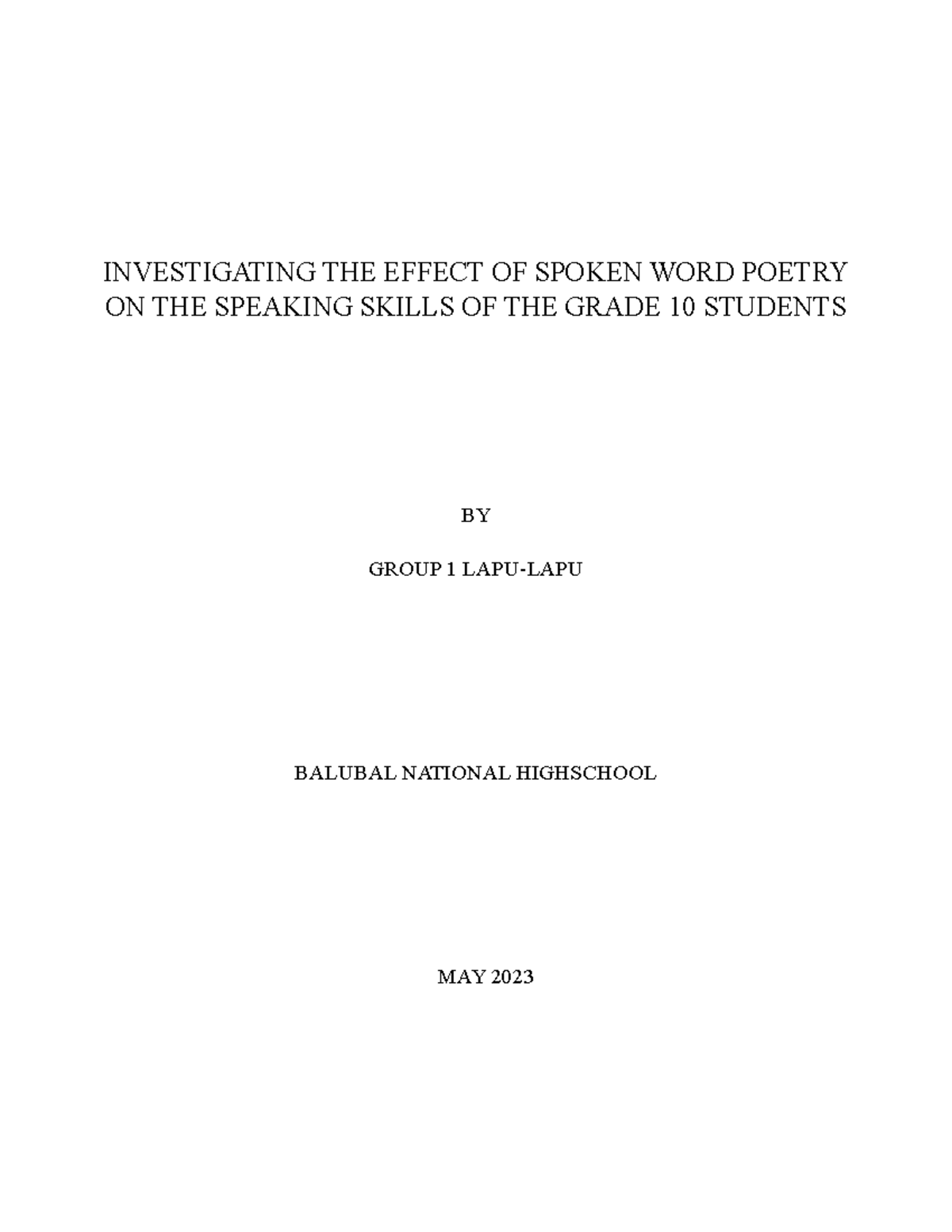 INVESTIGATING THE EFFECT OF SPOKEN WORD POETRY ON THE SPEAKING SKILLS OF THE GRADE 10 STUDENTS

BY

GROUP 1 LAPU-LAPU

BALUBAL NATIONAL HIGHSCHOOL

MAY 2023